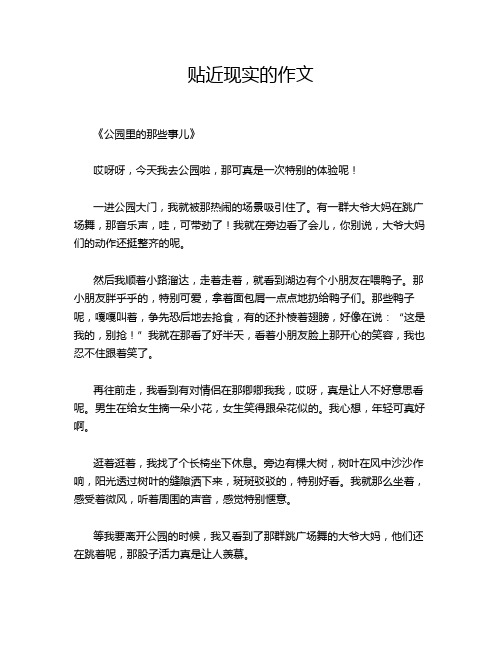 贴近现实的作文

《公园里的那些事儿》

哎呀呀，今天我去公园啦，那可真是一次特别的体验呢！

一进公园大门，我就被那热闹的场景吸引住了。有一群大爷大妈在跳广场舞，那音乐声，哇，可带劲了！我就在旁边看了会儿，你别说，大爷大妈们的动作还挺整齐的呢。

然后我顺着小路溜达，走着走着，就看到湖边有个小朋友在喂鸭子。那小朋友胖乎乎的，特别可爱，拿着面包屑一点点地扔给鸭子们。那些鸭子呢，嘎嘎叫着，争先恐后地去抢食，有的还扑棱着翅膀，好像在说：“这是我的，别抢！”我就在那看了好半天，看着小朋友脸上那开心的笑容，我也忍不住跟着笑了。

再往前走，我看到有对情侣在那卿卿我我，哎呀，真是让人不好意思看呢。男生在给女生摘一朵小花，女生笑得跟朵花似的。我心想，年轻可真好啊。

逛着逛着，我找了个长椅坐下休息。旁边有棵大树，树叶在风中沙沙作响，阳光透过树叶的缝隙洒下来，斑斑驳驳的，特别好看。我就那么坐着，感受着微风，听着周围的声音，感觉特别惬意。

等我要离开公园的时候，我又看到了那群跳广场舞的大爷大妈，他们还在跳着呢，那股子活力真是让人羡慕。